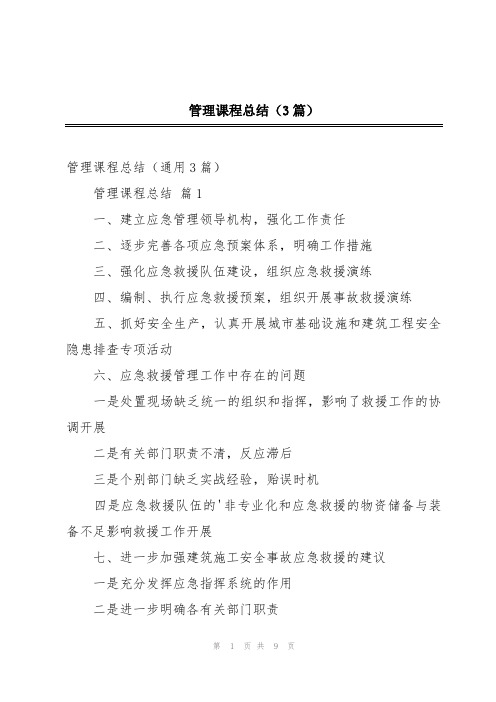 管理课程总结（3篇）

管理课程总结（通用3篇）

管理课程总结 篇1

一、建立应急管理领导机构，强化工作责任

二、逐步完善各项应急预案体系，明确工作措施

三、强化应急救援队伍建设，组织应急救援演练

四、编制、执行应急救援预案，组织开展事故救援演练

五、抓好安全生产，认真开展城市基础设施和建筑工程安全隐患排查专项活动

六、应急救援管理工作中存在的问题

一是处置现场缺乏统一的组织和指挥，影响了救援工作的协调开展

二是有关部门职责不清，反应滞后

三是个别部门缺乏实战经验，贻误时机

四是应急救援队伍的'非专业化和应急救援的物资储备与装备不足影响救援工作开展

七、进一步加强建筑施工安全事故应急救援的建议

一是充分发挥应急指挥系统的作用

二是进一步明确各有关部门职责

第 1 页 共 9 页